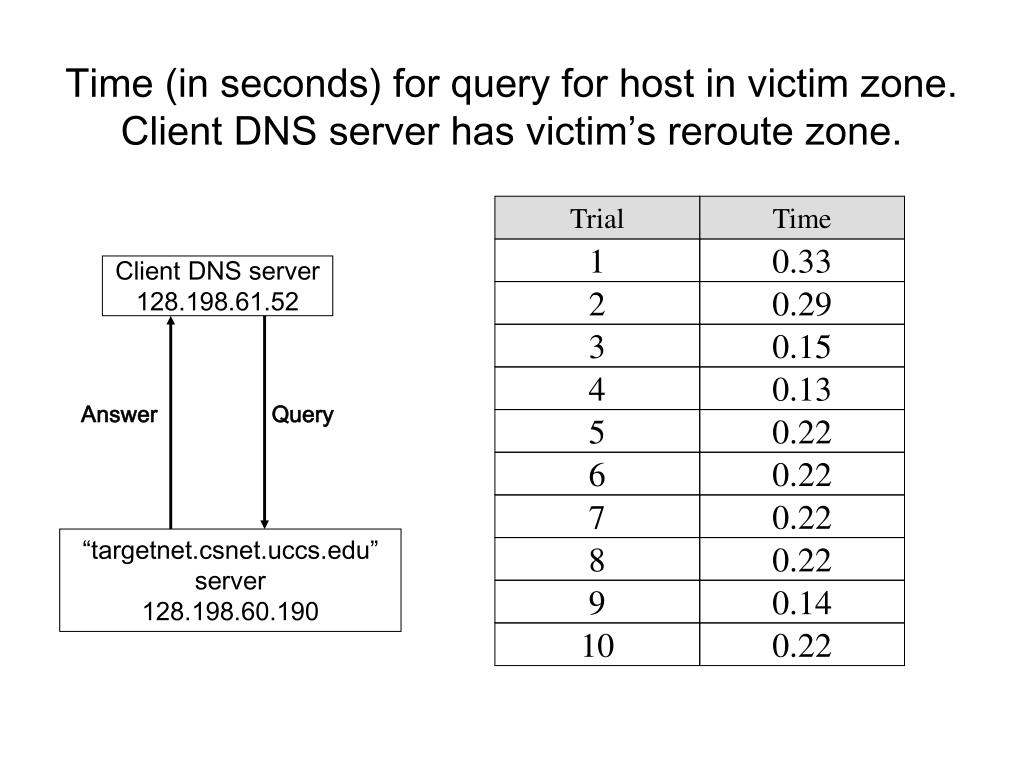 Time (in seconds) for query for host in victim zone. Client DNS server has victim’s reroute zone.

Client DNS server
128.198.61.52

Answer

Query

“targetnet.csnet.uccs.edu” server
128.198.60.190

| Trial | Time |
|---|---|
| 1 | 0.33 |
| 2 | 0.29 |
| 3 | 0.15 |
| 4 | 0.13 |
| 5 | 0.22 |
| 6 | 0.22 |
| 7 | 0.22 |
| 8 | 0.22 |
| 9 | 0.14 |
| 10 | 0.22 |